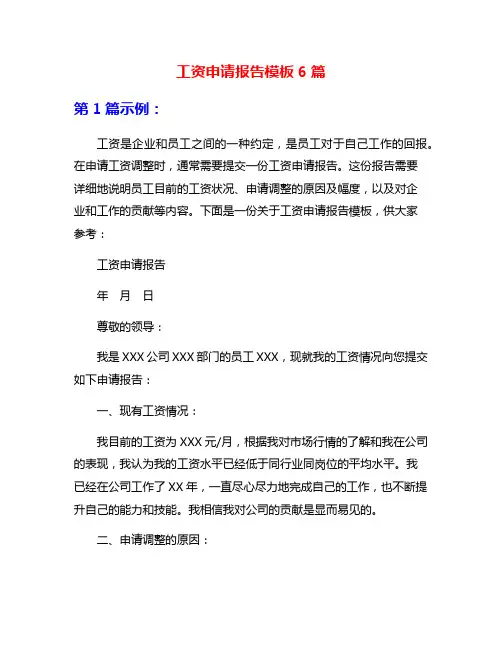 工资申请报告模板 6 篇

第 1 篇示例：

工资是企业和员工之间的一种约定，是员工对于自己工作的回报。在申请工资调整时，通常需要提交一份工资申请报告。这份报告需要详细地说明员工目前的工资状况、申请调整的原因及幅度，以及对企业和工作的贡献等内容。下面是一份关于工资申请报告模板，供大家参考：

工资申请报告

年　月　日

尊敬的领导：

我是 XXX 公司 XXX 部门的员工 XXX，现就我的工资情况向您提交如下申请报告：

一、现有工资情况：

我目前的工资为 XXX 元/月，根据我对市场行情的了解和我在公司的表现，我认为我的工资水平已经低于同行业同岗位的平均水平。我已经在公司工作了 XX 年，一直尽心尽力地完成自己的工作，也不断提升自己的能力和技能。我相信我对公司的贡献是显而易见的。

二、申请调整的原因：